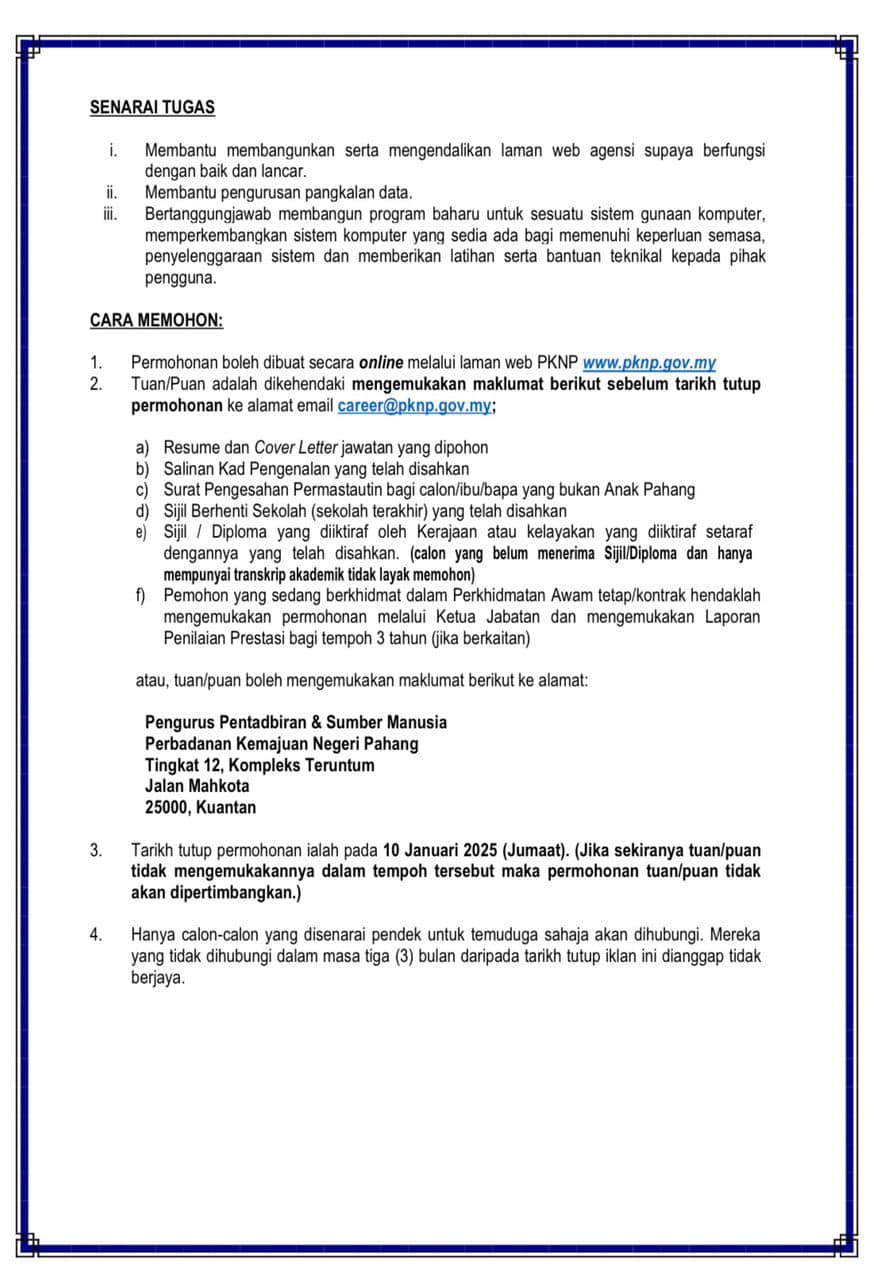 SENARAI TUGAS

i. Membantu membangunkan serta mengendalikan laman web agensi supaya berfungsi dengan baik dan lancar.
ii. Membantu pengurusan pangkalan data.
iii. Bertanggungjawab membangun program baharu untuk sesuatu sistem gunaan komputer, memperkembangkan sistem komputer yang sedia ada bagi memenuhi keperluan semasa, penyelenggaraan sistem dan memberikan latihan serta bantuan teknikal kepada pihak pengguna.

CARA MEMOHON:

1. Permohonan boleh dibuat secara online melalui laman web PKNP www.pknp.gov.my
2. Tuan/Puan adalah dikehendaki mengemukakan maklumat berikut sebelum tarikh tutup permohonan ke alamat email career@pknp.gov.my;

a) Resume dan Cover Letter jawatan yang dipohon
b) Salinan Kad Pengenalan yang telah disahkan
c) Surat Pengesahan Permastautin bagi calon/ibu/bapa yang bukan Anak Pahang
d) Sijil Berhenti Sekolah (sekolah terakhir) yang telah disahkan
e) Sijil / Diploma yang diiktiraf oleh Kerajaan atau kelayakan yang diiktiraf setaraf dengannya yang telah disahkan. (calon yang belum menerima Sijil/Diploma dan hanya mempunyai transkrip akademik tidak layak memohon)
f) Pemohon yang sedang berkhidmat dalam Perkhidmatan Awam tetap/kontrak hendaklah mengemukakan permohonan melalui Ketua Jabatan dan mengemukakan Laporan Penilaian Prestasi bagi tempoh 3 tahun (jika berkaitan)

atau, tuan/puan boleh mengemukakan maklumat berikut ke alamat:

Pengurus Pentadbiran & Sumber Manusia
Perbadanan Kemajuan Negeri Pahang
Tingkat 12, Kompleks Teruntum
Jalan Mahkota
25000, Kuantan

3. Tarikh tutup permohonan ialah pada 10 Januari 2025 (Jumaat). (Jika sekiranya tuan/puan tidak mengemukakannya dalam tempoh tersebut maka permohonan tuan/puan tidak akan dipertimbangkan.)

4. Hanya calon-calon yang disenarai pendek untuk temuduga sahaja akan dihubungi. Mereka yang tidak dihubungi dalam masa tiga (3) bulan daripada tarikh tutup iklan ini dianggap tidak berjaya.